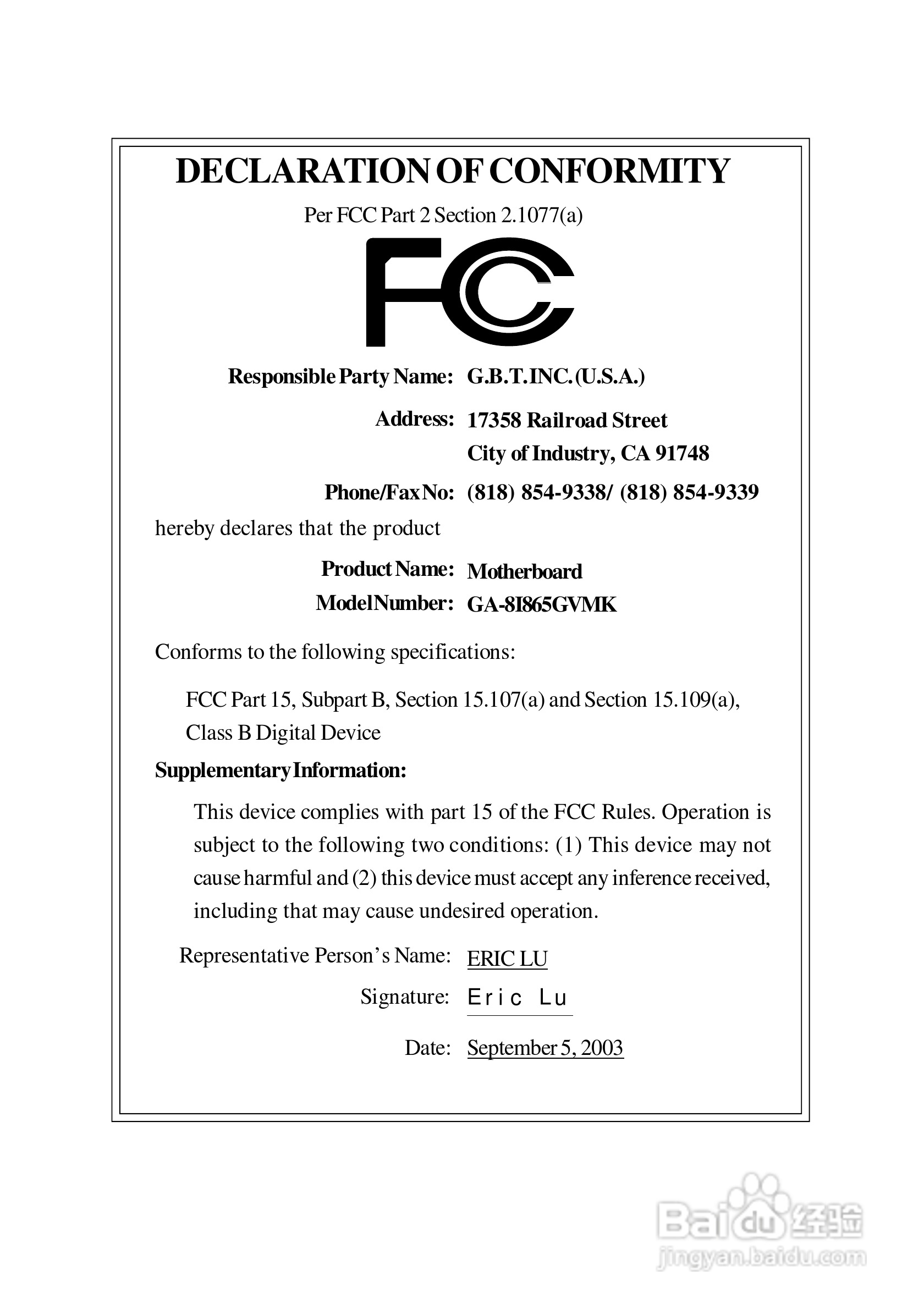 DECLARATION OF CONFORMITY

Per FCC Part 2 Section 2.1077(a)

FC

Responsible Party Name: G.B.T. INC. (U.S.A.)

Address: 17358 Railroad Street
City of Industry, CA 91748

Phone/Fax No: (818) 854-9338/ (818) 854-9339

hereby declares that the product

Product Name: Motherboard

Model Number: GA-8I865GVMK

Conforms to the following specifications:

FCC Part 15, Subpart B, Section 15.107(a) and Section 15.109(a), Class B Digital Device

Supplementary Information:

This device complies with part 15 of the FCC Rules. Operation is subject to the following two conditions: (1) This device may not cause harmful and (2) this device must accept any inference received, including that may cause undesired operation.

Representative Person's Name: ERIC LU

Signature: Eric Lu

Date: September 5, 2003

Baidu 经验
jingyan.baidu.com